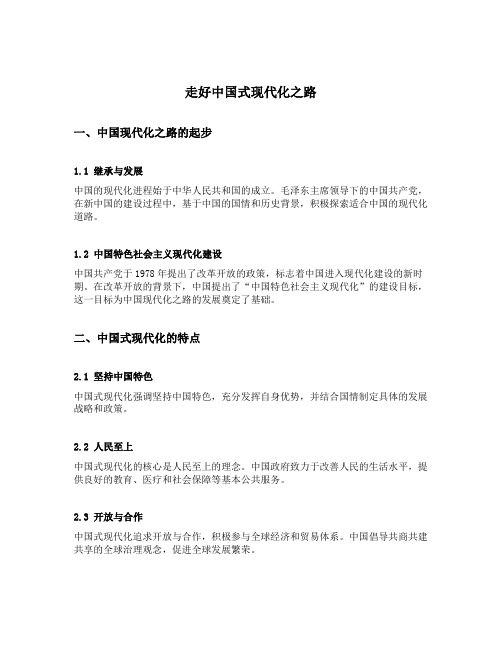 走好中国式现代化之路

一、中国现代化之路的起步

1.1 继承与发展

中国的现代化进程始于中华人民共和国的成立。毛泽东主席领导下的中国共产党，在新中国的建设过程中，基于中国的国情和历史背景，积极探索适合中国的现代化道路。

1.2 中国特色社会主义现代化建设

中国共产党于1978年提出了改革开放的政策，标志着中国进入现代化建设的新时期。在改革开放的背景下，中国提出了“中国特色社会主义现代化”的建设目标，这一目标为中国现代化之路的发展奠定了基础。

二、中国式现代化的特点

2.1 坚持中国特色

中国式现代化强调坚持中国特色，充分发挥自身优势，并结合国情制定具体的发展战略和政策。

2.2 人民至上

中国式现代化的核心是人民至上的理念。中国政府致力于改善人民的生活水平，提供良好的教育、医疗和社会保障等基本公共服务。

2.3 开放与合作

中国式现代化追求开放与合作，积极参与全球经济和贸易体系。中国倡导共商共建共享的全球治理观念，促进全球发展繁荣。